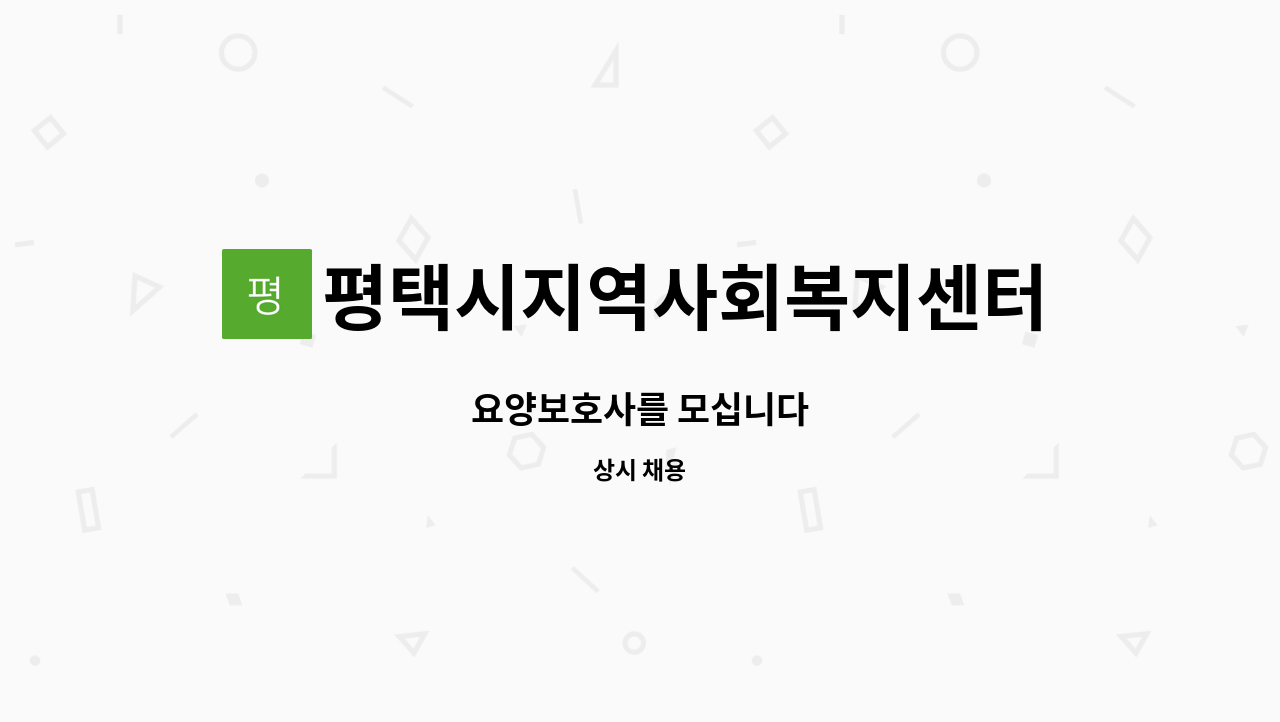 평

평택시지역사회복지센터

요양보호사를 모십니다

상시 채용